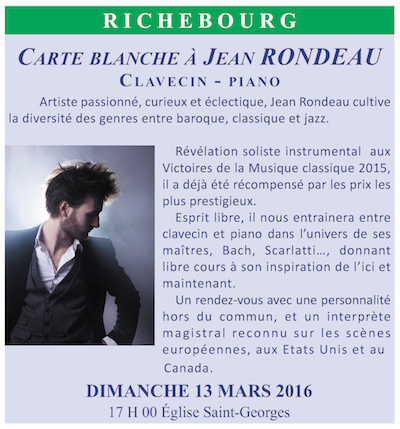 RICHEBOURG

CARTE BLANCHE À JEAN RONDEAU
CLAVECIN - PIANO

Artiste passionné, curieux et éclectique, Jean Rondeau cultive la diversité des genres entre baroque, classique et jazz.

Révélation soliste instrumental aux Victoires de la Musique classique 2015, il a déjà été récompensé par les prix les plus prestigieux.

Esprit libre, il nous entrainera entre clavecin et piano dans l'univers de ses maîtres, Bach, Scarlatti..., donnant libre cours à son inspiration de l'ici et maintenant.

Un rendez-vous avec une personnalité hors du commun, et un interprète magistral reconnu sur les scènes européennes, aux Etats Unis et au Canada.

DIMANCHE 13 MARS 2016
17 H 00 Église Saint-Georges